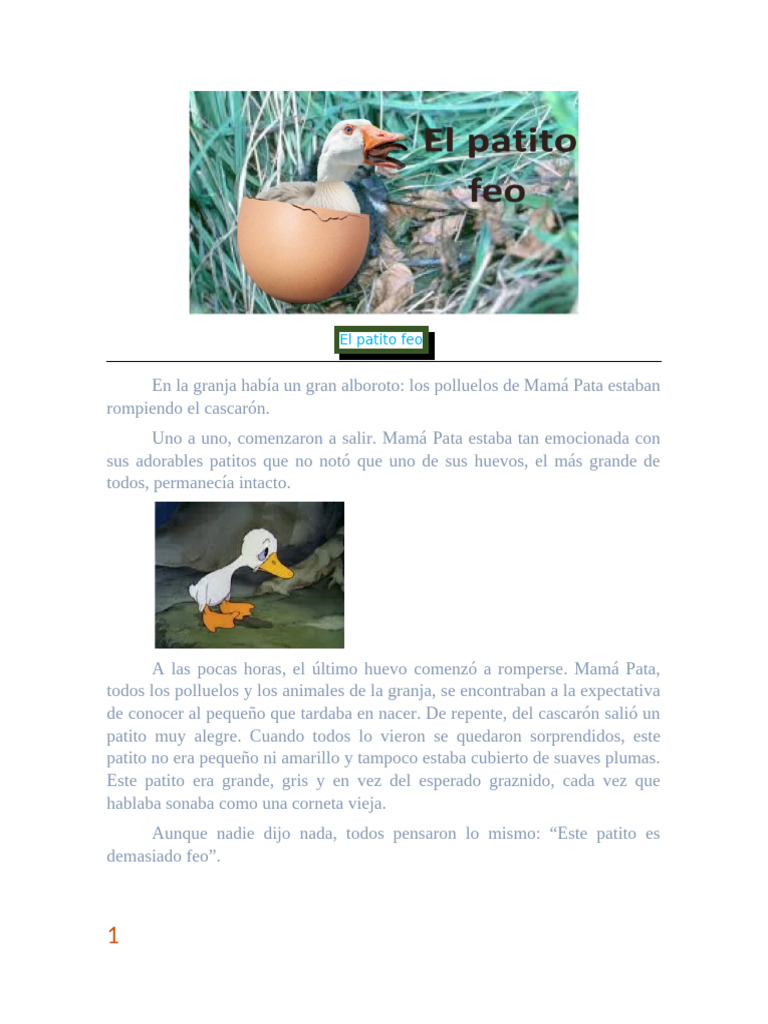 El patito feo

El patito feo

En la granja había un gran alboroto: los polluelos de Mamá Pata estaban rompiendo el cascarón.

Uno a uno, comenzaron a salir. Mamá Pata estaba tan emocionada con sus adorables patitos que no notó que uno de sus huevos, el más grande de todos, permanecía intacto.

A las pocas horas, el último huevo comenzó a romperse. Mamá Pata, todos los polluelos y los animales de la granja, se encontraban a la expectativa de conocer al pequeño que tardaba en nacer. De repente, del cascarón salió un patito muy alegre. Cuando todos lo vieron se quedaron sorprendidos, este patito no era pequeño ni amarillo y tampoco estaba cubierto de suaves plumas. Este patito era grande, gris y en vez del esperado graznido, cada vez que hablaba sonaba como una corneta vieja.

Aunque nadie dijo nada, todos pensaron lo mismo: “Este patito es demasiado feo”.

1